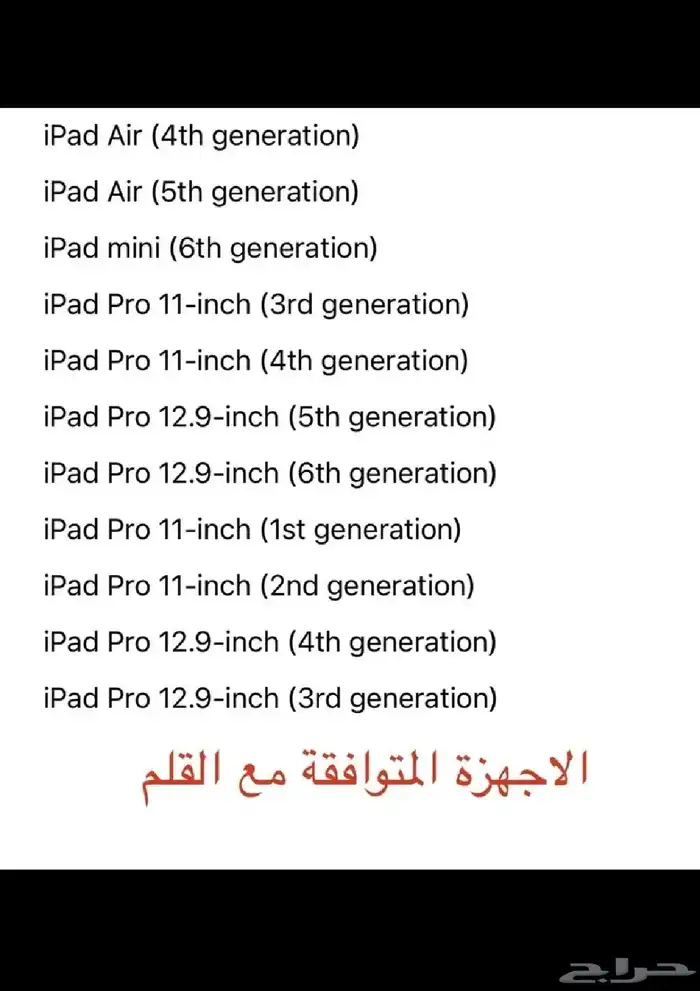 iPad Air (4th generation)

iPad Air (5th generation)

iPad mini (6th generation)

iPad Pro 11-inch (3rd generation)

iPad Pro 11-inch (4th generation)

iPad Pro 12.9-inch (5th generation)

iPad Pro 12.9-inch (6th generation)

iPad Pro 11-inch (1st generation)

iPad Pro 11-inch (2nd generation)

iPad Pro 12.9-inch (4th generation)

iPad Pro 12.9-inch (3rd generation)

الاجهزة المتوافقة مع القلم

حراج